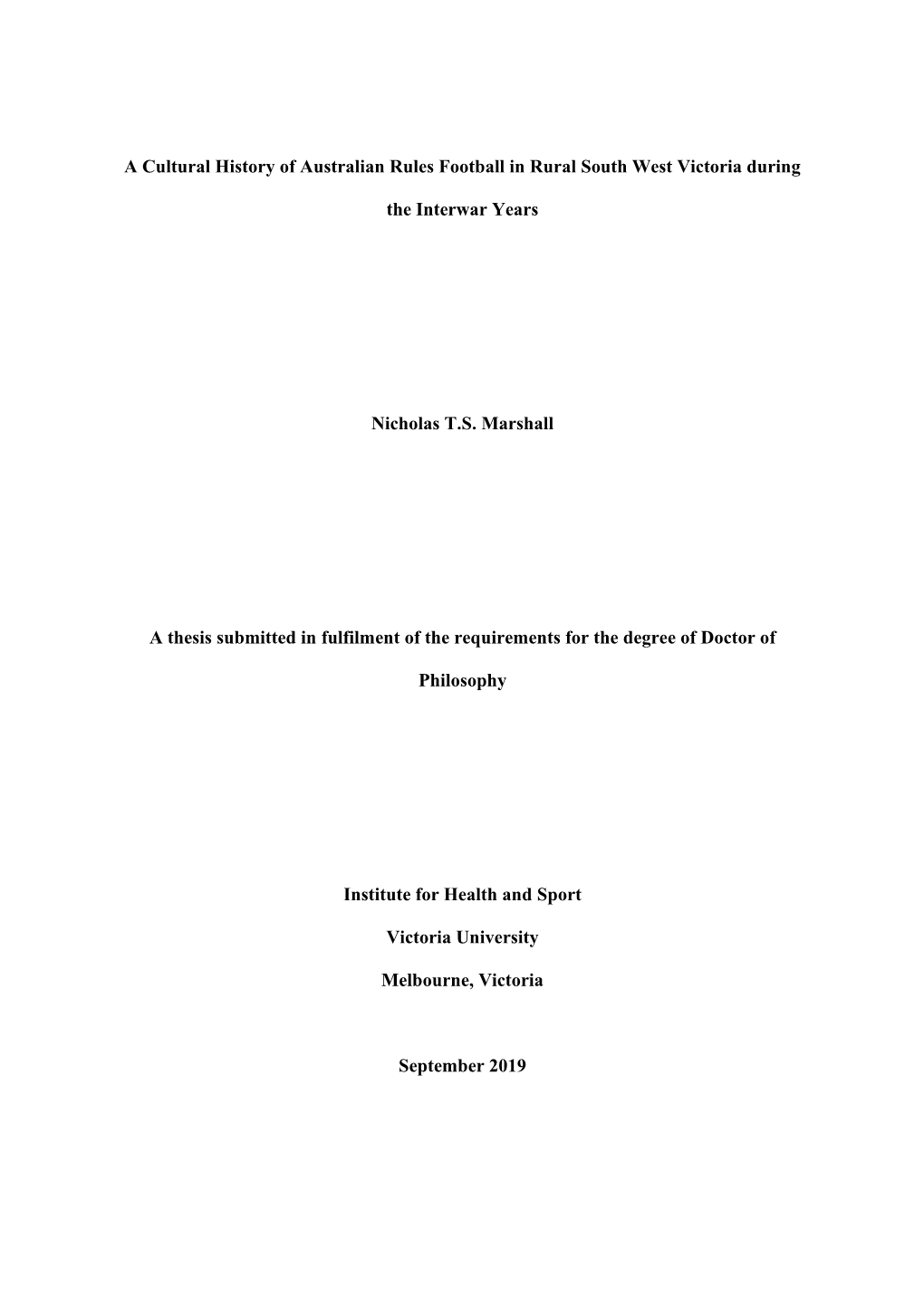 A Cultural History of Australian Rules Football in Rural South West Victoria during the Interwar Years

Nicholas T.S. Marshall

A thesis submitted in fulfilment of the requirements for the degree of Doctor of Philosophy

Institute for Health and Sport

Victoria University

Melbourne, Victoria

September 2019